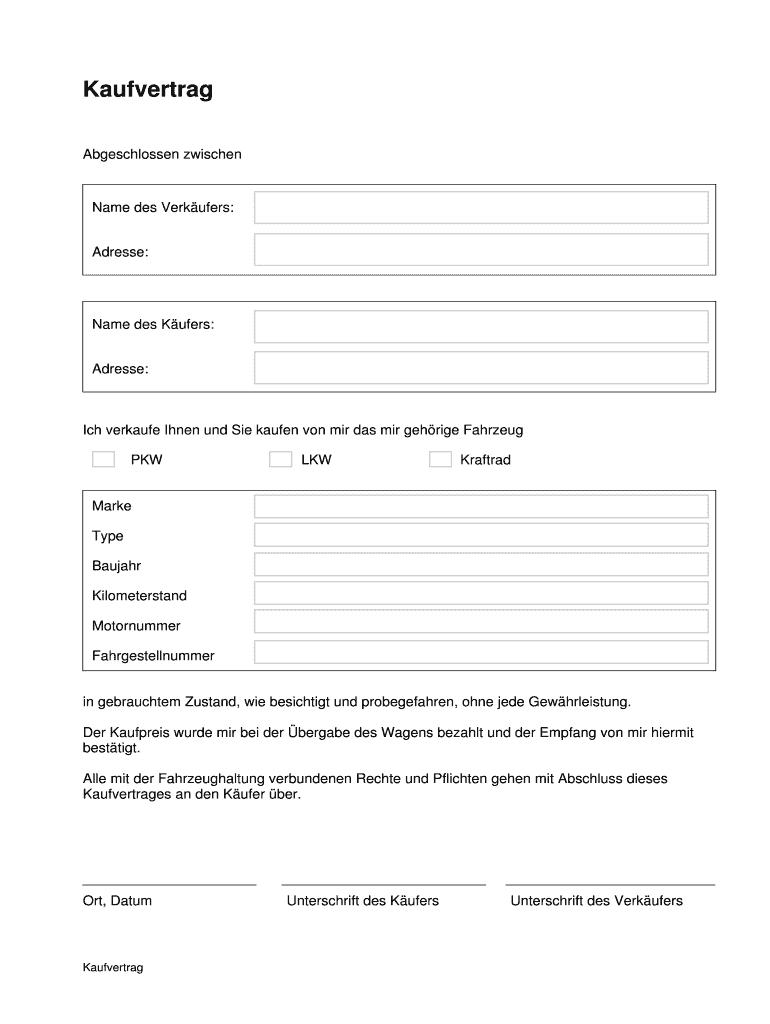 Kaufvertrag

Abgeschlossen zwischen

Name des Verkäufers:

Adresse:

Name des Käufers:

Adresse:

Ich verkaufe Ihnen und Sie kaufen von mir das mir gehörige Fahrzeug

PKW LKW Kraftrad

Marke
Type
Baujahr
Kilometerstand
Motornummer
Fahrgestellnummer

in gebrauchtem Zustand, wie besichtigt und probegefahren, ohne jede Gewährleistung.

Der Kaufpreis wurde mir bei der Übergabe des Wagens bezahlt und der Empfang von mir hiermit bestätigt.

Alle mit der Fahrzeughaltung verbundenen Rechte und Pflichten gehen mit Abschluss dieses Kaufvertrages an den Käufer über.

Ort, Datum Unterschrift des Käufers Unterschrift des Verkäufers

Kaufvertrag